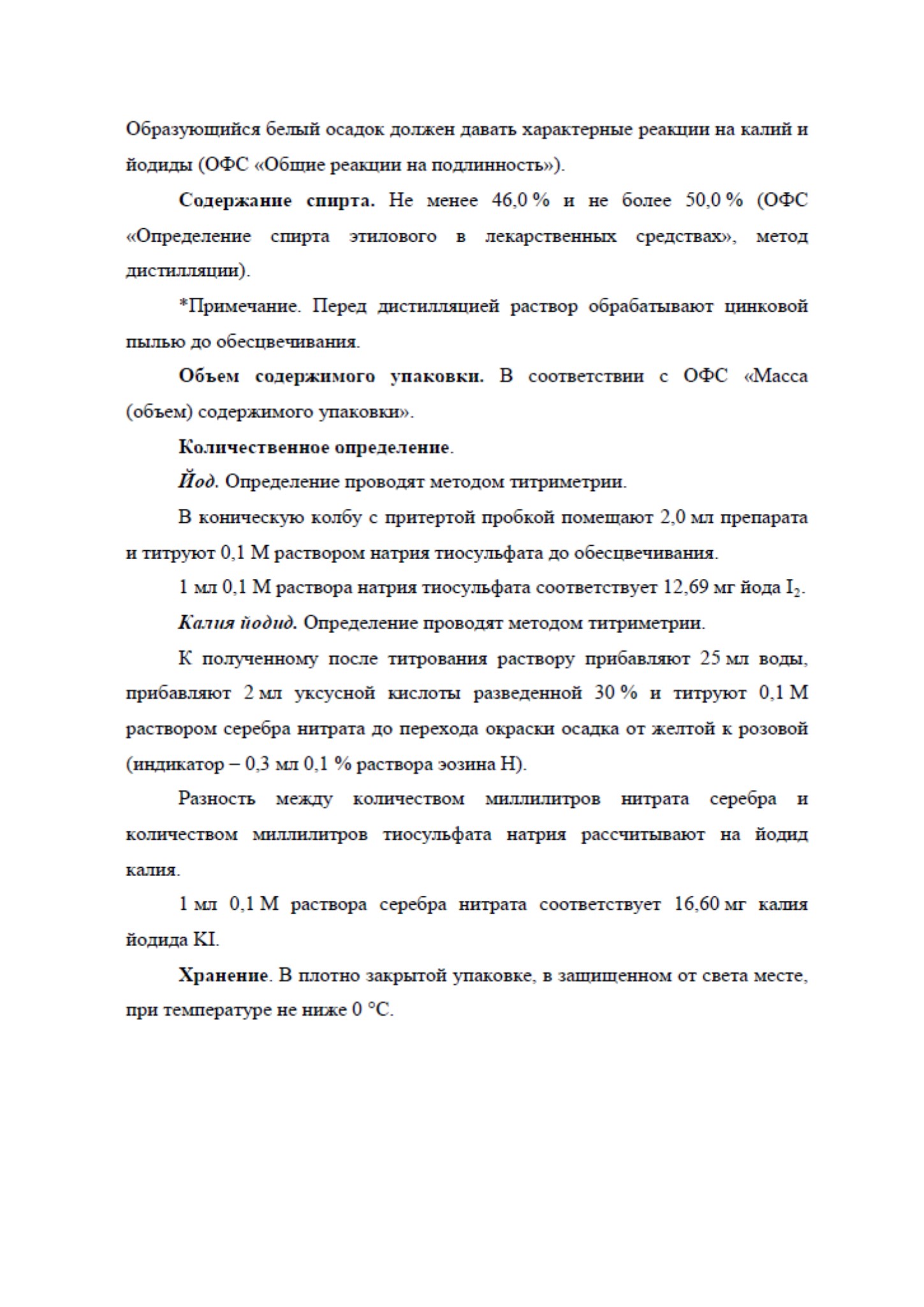 Образующийся белый осадок должен давать характерные реакции на калий и йодиды (ОФС «Общие реакции на подлинность»).

Содержание спирта. Не менее 46,0 % и не более 50,0 % (ОФС «Определение спирта этилового в лекарственных средствах», метод дистилляции).

*Примечание. Перед дистилляцией раствор обрабатывают цинковой пылью до обесцвечивания.

Объем содержимого упаковки. В соответствии с ОФС «Масса (объем) содержимого упаковки».

Количественное определение.

Йод. Определение проводят методом титриметрии.

В коническую колбу с притертой пробкой помещают 2,0 мл препарата и титруют 0,1 М раствором натрия тиосульфата до обесцвечивания.

1 мл 0,1 М раствора натрия тиосульфата соответствует 12,69 мг йода $I_2$.

Калия йодид. Определение проводят методом титриметрии.

К полученному после титрования раствору прибавляют 25 мл воды, прибавляют 2 мл уксусной кислоты разведенной 30 % и титруют 0,1 М раствором серебра нитрата до перехода окраски осадка от желтой к розовой (индикатор – 0,3 мл 0,1 % раствора эозина Н).

Разность между количеством миллилитров нитрата серебра и количеством миллилитров тиосульфата натрия рассчитывают на йодид калия.

1 мл 0,1 М раствора серебра нитрата соответствует 16,60 мг калия йодида KI.

Хранение. В плотно закрытой упаковке, в защищенном от света месте, при температуре не ниже 0 °С.